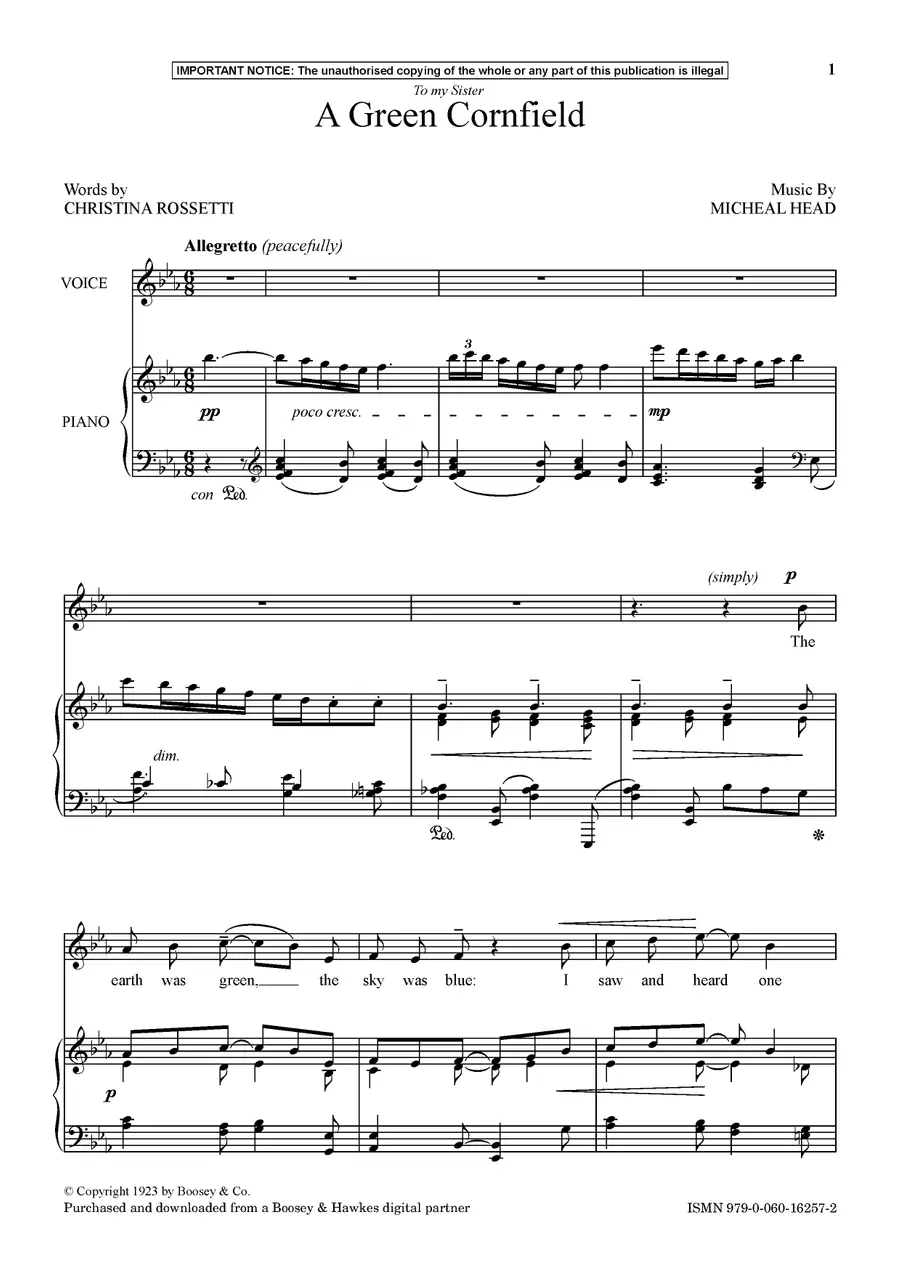 IMPORTANT NOTICE: The unauthorised copying of the whole or any part of this publication is illegal

1

To my Sister

A Green Cornfield

Words by
CHRISTINA ROSSETTI

Music By
MICHEAL HEAD

Allegretto (peacefully)

VOICE

PIANO

3

pp

poco cresc.

mp

con Ped.

(simply)

p

The

dim.

Ped.

earth was green, the sky was blue: I saw and heard one

p

© Copyright 1923 by Boosey & Co.
Purchased and downloaded from a Boosey & Hawkes digital partner

ISMN 979-0-060-16257-2